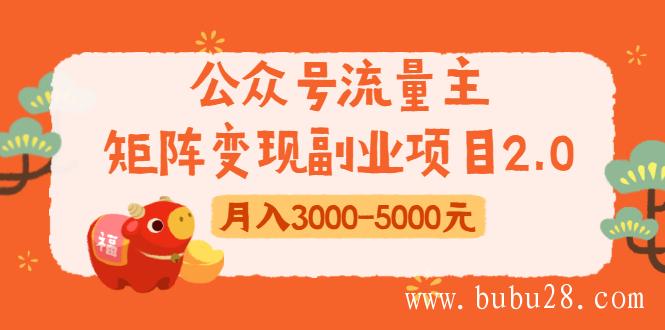 公众号流量主
矩阵变现副业项目2.0

月入3000-5000元

福

www.bubu28.com